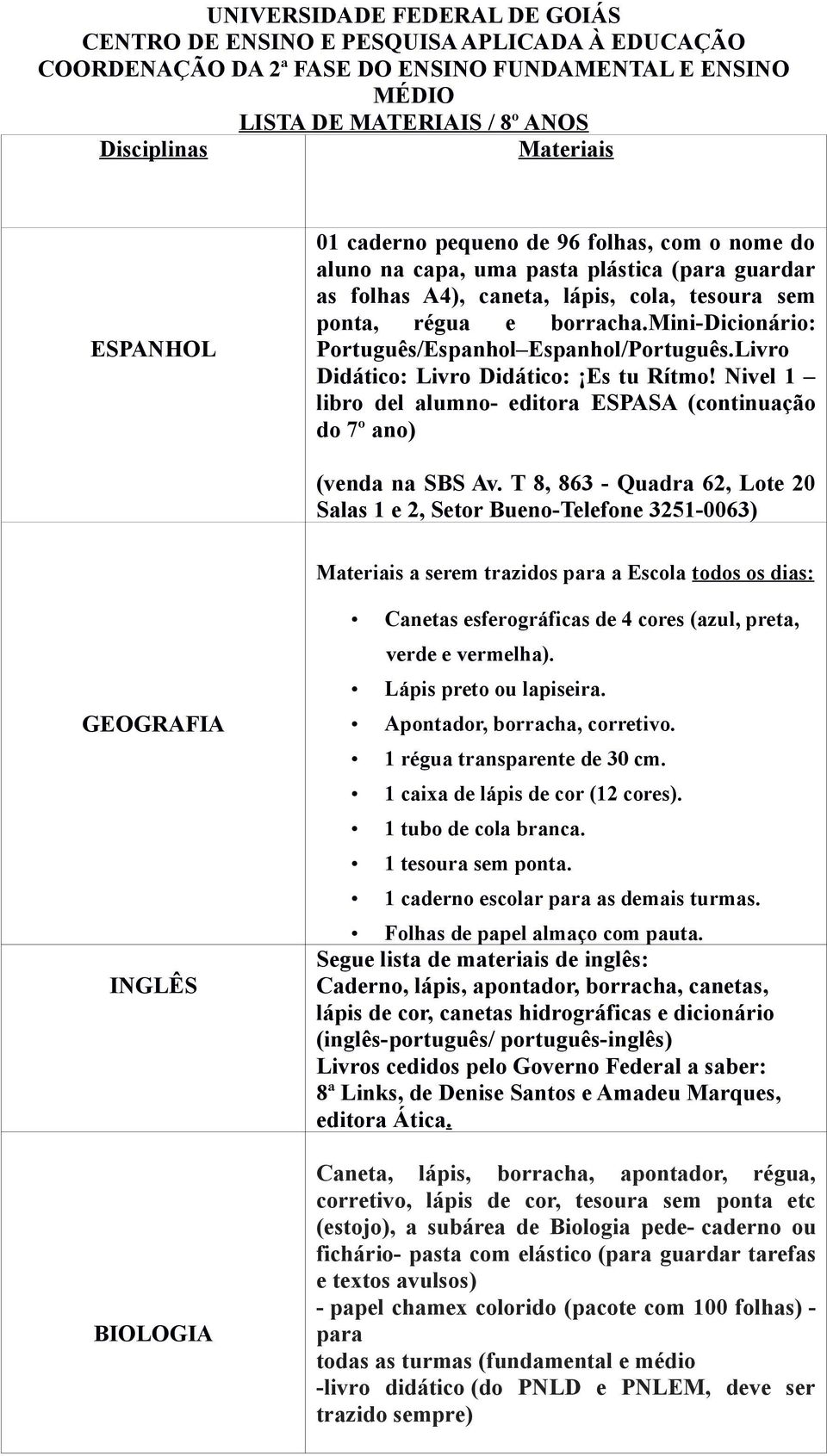 UNIVERSIDADE FEDERAL DE GOIÁS
CENTRO DE ENSINO E PESQUISA APLICADA À EDUCAÇÃO
COORDENAÇÃO DA 2ª FASE DO ENSINO FUNDAMENTAL E ENSINO MÉDIO
LISTA DE MATERIAIS / 8º ANOS

| Disciplinas | Materiais |
|---|---|
| ESPANHOL | 01 caderno pequeno de 96 folhas, com o nome do aluno na capa, uma pasta plástica (para guardar as folhas A4), caneta, lápis, cola, tesoura sem ponta, régua e borracha.Mini-Dicionário: Português/Espanhol–Espanhol/Português.Livro Didático: Livro Didático: ¡Es tu Rítmo! Nivel 1 – libro del alumno- editora ESPASA (continuação do 7º ano) (venda na SBS Av. T 8, 863 - Quadra 62, Lote 20 Salas 1 e 2, Setor Bueno-Telefone 3251-0063) |
| GEOGRAFIA | Materiais a serem trazidos para a Escola todos os dias: • Canetas esferográficas de 4 cores (azul, preta, verde e vermelha). • Lápis preto ou lapiseira. • Apontador, borracha, corretivo. • 1 régua transparente de 30 cm. • 1 caixa de lápis de cor (12 cores). • 1 tubo de cola branca. • 1 tesoura sem ponta. • 1 caderno escolar para as demais turmas. • Folhas de papel almaço com pauta. |
| INGLÊS | Segue lista de materiais de inglês: Caderno, lápis, apontador, borracha, canetas, lápis de cor, canetas hidrográficas e dicionário (inglês-português/ português-inglês) Livros cedidos pelo Governo Federal a saber: 8ª Links, de Denise Santos e Amadeu Marques, editora Ática. |
| BIOLOGIA | Caneta, lápis, borracha, apontador, régua, corretivo, lápis de cor, tesoura sem ponta etc (estojo), a subárea de Biologia pede- caderno ou fichário- pasta com elástico (para guardar tarefas e textos avulsos) - papel chamex colorido (pacote com 100 folhas) - para todas as turmas (fundamental e médio -livro didático (do PNLD e PNLEM, deve ser trazido sempre) |